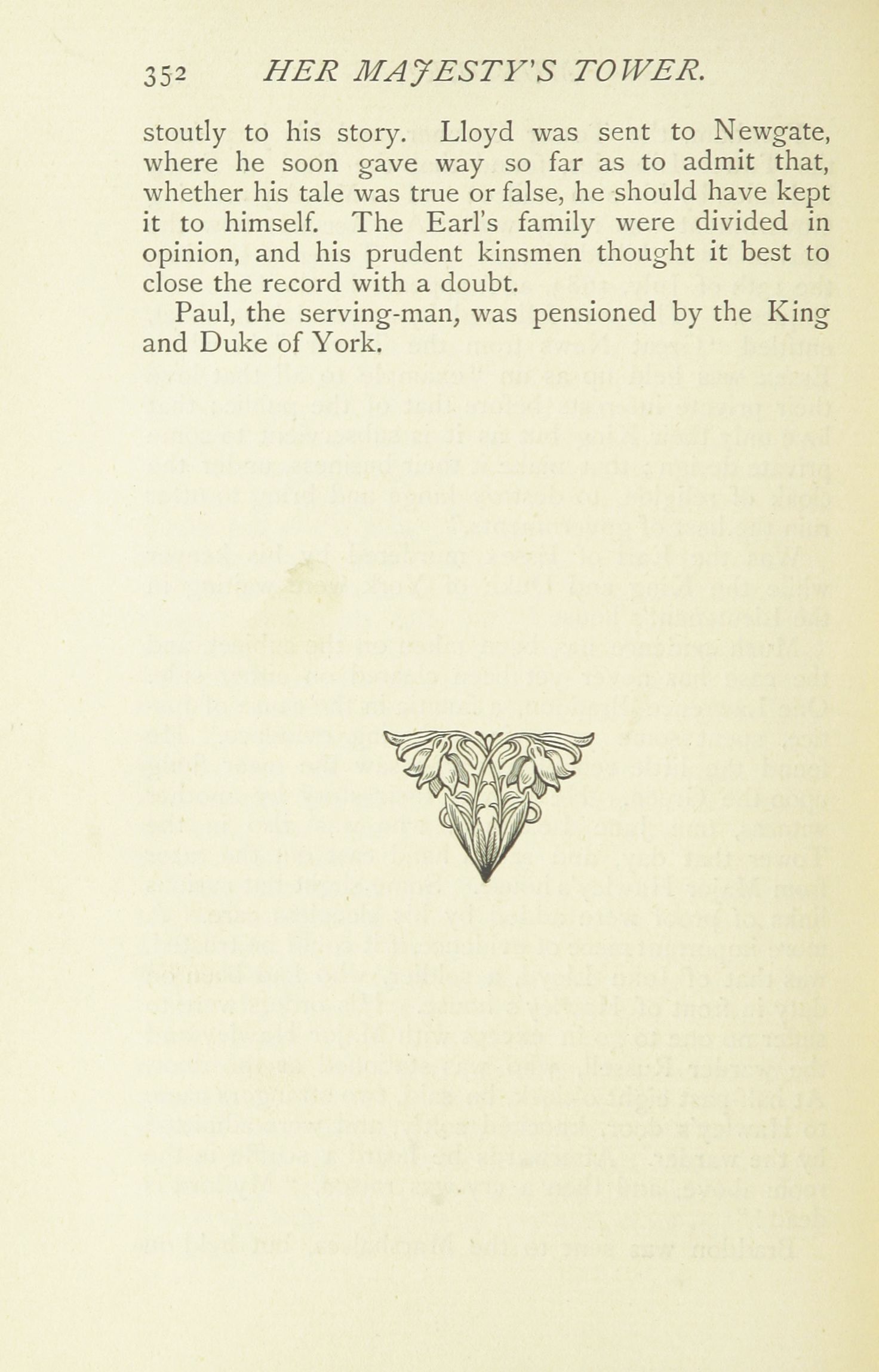 352 HER MAJESTY'S TOWER.

stoutly to his story. Lloyd was sent to Newgate, where he soon gave way so far as to admit that, whether his tale was true or false, he should have kept it to himself. The Earl's family were divided in opinion, and his prudent kinsmen thought it best to close the record with a doubt.

Paul, the serving-man, was pensioned by the King and Duke of York.